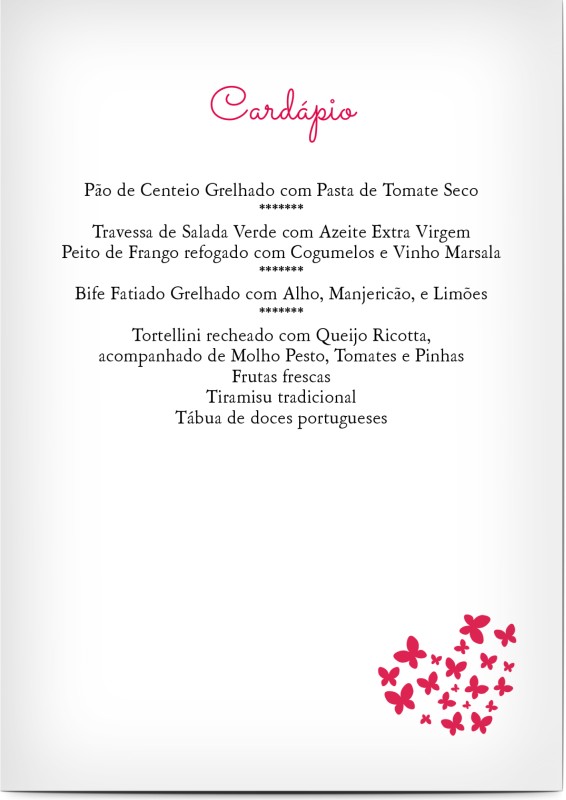 Cardápio

Pão de Centeio Grelhado com Pasta de Tomate Seco
*******

Travessa de Salada Verde com Azeite Extra Virgem
Peito de Frango refogado com Cogumelos e Vinho Marsala
*******

Bife Fatiado Grelhado com Alho, Manjericão, e Limões
*******

Tortellini recheado com Queijo Ricotta,
acompanhado de Molho Pesto, Tomates e Pinhas
Frutas frescas
Tiramisu tradicional
Tábua de doces portugueses